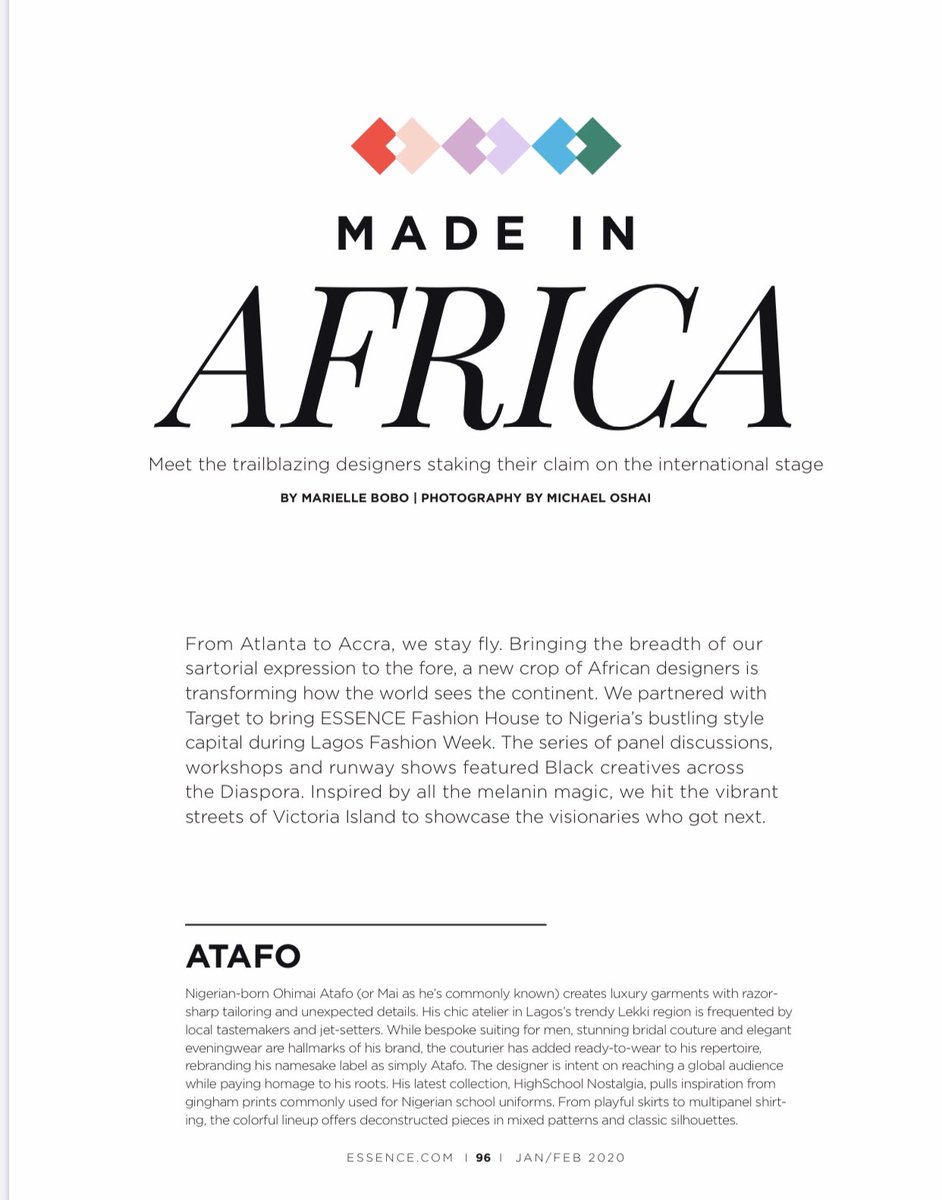 MADE IN

AFRICA

Meet the trailblazing designers staking their claim on the international stage

BY MARIELLE BOBO | PHOTOGRAPHY BY MICHAEL OSHAI

From Atlanta to Accra, we stay fly. Bringing the breadth of our sartorial expression to the fore, a new crop of African designers is transforming how the world sees the continent. We partnered with Target to bring ESSENCE Fashion House to Nigeria's bustling style capital during Lagos Fashion Week. The series of panel discussions, workshops and runway shows featured Black creatives across the Diaspora. Inspired by all the melanin magic, we hit the vibrant streets of Victoria Island to showcase the visionaries who got next.

ATAFO

Nigerian-born Ohimai Atafo (or Mai as he's commonly known) creates luxury garments with razor-sharp tailoring and unexpected details. His chic atelier in Lagos's trendy Lekki region is frequented by local tastemakers and jet-setters. While bespoke suiting for men, stunning bridal couture and elegant eveningwear are hallmarks of his brand, the couturier has added ready-to-wear to his repertoire, rebranding his namesake label as simply Atafo. The designer is intent on reaching a global audience while paying homage to his roots. His latest collection, HighSchool Nostalgia, pulls inspiration from gingham prints commonly used for Nigerian school uniforms. From playful skirts to multipanel shirting, the colorful lineup offers deconstructed pieces in mixed patterns and classic silhouettes.

ESSENCE.COM | 96 | JAN/FEB 2020